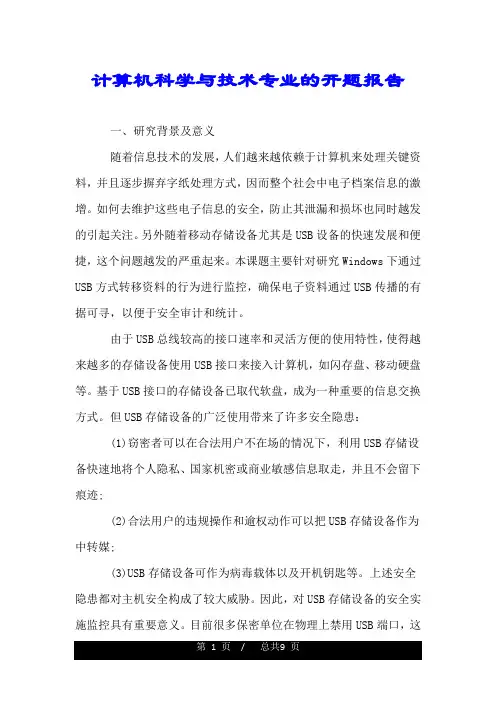 计算机科学与技术专业的开题报告

一、研究背景及意义

随着信息技术的发展，人们越来越依赖于计算机来处理关键资料，并且逐步摒弃字纸处理方式，因而整个社会中电子档案信息的激增。如何去维护这些电子信息的安全，防止其泄漏和损坏也同时越发的引起关注。另外随着移动存储设备尤其是USB设备的快速发展和便捷，这个问题越发的严重起来。本课题主要针对研究Windows下通过USB方式转移资料的行为进行监控，确保电子资料通过USB传播的有据可寻，以便于安全审计和统计。

由于USB总线较高的接口速率和灵活方便的使用特性，使得越来越多的存储设备使用USB接口来接入计算机，如闪存盘、移动硬盘等。基于USB接口的存储设备已取代软盘，成为一种重要的信息交换方式。但USB存储设备的广泛使用带来了许多安全隐患：

(1)窃密者可以在合法用户不在场的情况下，利用USB存储设备快速地将个人隐私、国家机密或商业敏感信息取走，并且不会留下痕迹；

(2)合法用户的违规操作和逾权动作可以把USB存储设备作为中转媒；

(3)USB存储设备可作为病毒载体以及开机钥匙等。上述安全隐患都对主机安全构成了较大威胁。因此，对USB存储设备的安全实施监控具有重要意义。目前很多保密单位在物理上禁用USB端口，这

第 1 页 / 总共9 页